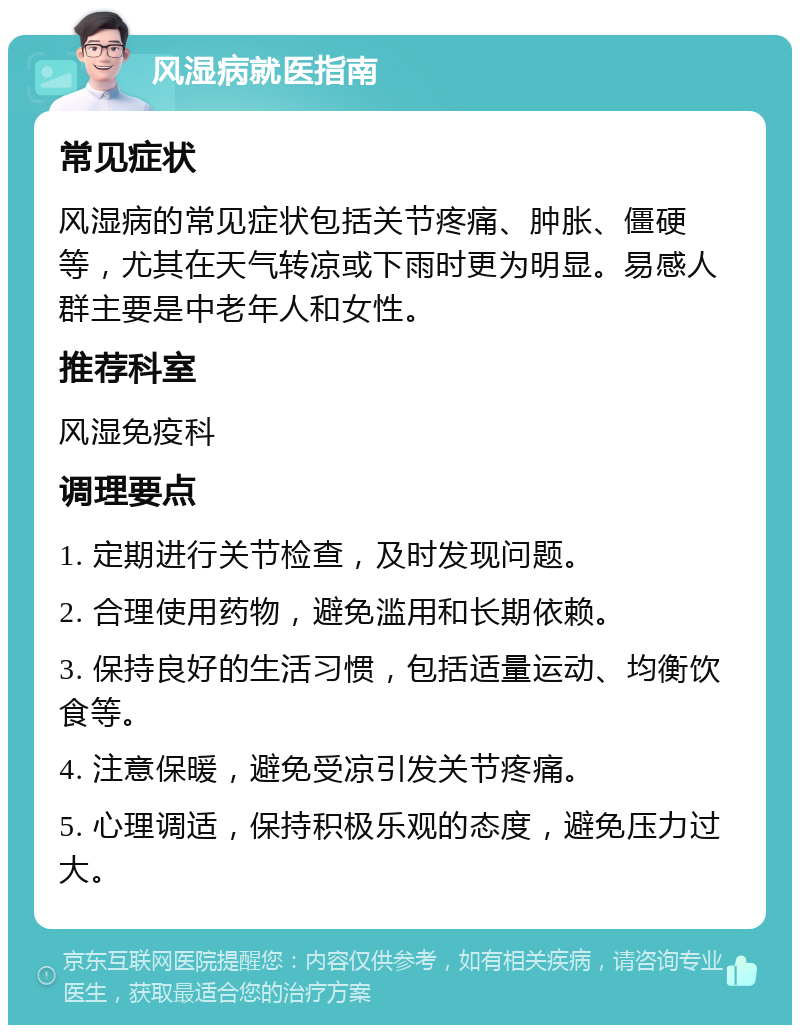 风湿病就医指南

常见症状

风湿病的常见症状包括关节疼痛、肿胀、僵硬等，尤其在天气转凉或下雨时更为明显。易感人群主要是中老年人和女性。

推荐科室

风湿免疫科

调理要点

1. 定期进行关节检查，及时发现问题。

2. 合理使用药物，避免滥用和长期依赖。

3. 保持良好的生活习惯，包括适量运动、均衡饮食等。

4. 注意保暖，避免受凉引发关节疼痛。

5. 心理调适，保持积极乐观的态度，避免压力过大。

京东互联网医院提醒您：内容仅供参考，如有相关疾病，请咨询专业医生，获取最适合您的治疗方案